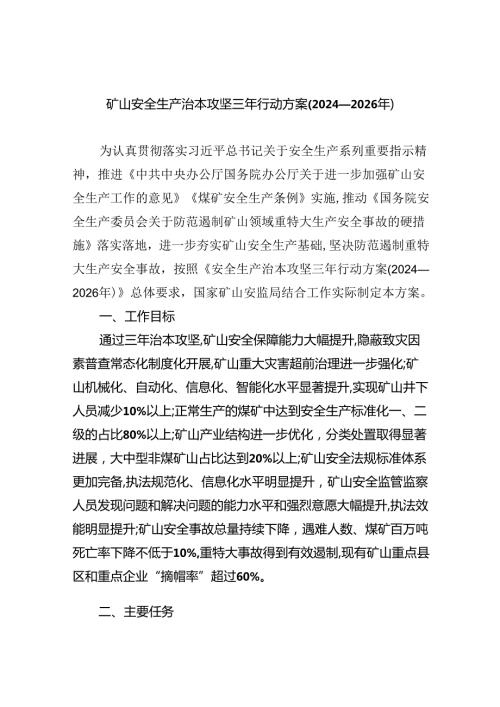 矿山安全生产治本攻坚三年行动方案(2024—2026年)

为认真贯彻落实习近平总书记关于安全生产系列重要指示精神，推进《中共中央办公厅国务院办公厅关于进一步加强矿山安全生产工作的意见》《煤矿安全生产条例》实施，推动《国务院安全生产委员会关于防范遏制矿山领域重特大生产安全事故的硬措施》落实落地，进一步夯实矿山安全生产基础，坚决防范遏制重特大生产安全事故，按照《安全生产治本攻坚三年行动方案(2024—2026年)》总体要求，国家矿山安监局结合工作实际制定本方案。

一、工作目标

通过三年治本攻坚,矿山安全保障能力大幅提升,隐蔽致灾因素普查常态化制度化开展,矿山重大灾害超前治理进一步强化;矿山机械化、自动化、信息化、智能化水平显著提升,实现矿山井下人员减少10%以上;正常生产的煤矿中达到安全生产标准化一、二级的占比80%以上;矿山产业结构进一步优化，分类处置取得显著进展，大中型非煤矿山占比达到20%以上;矿山安全法规标准体系更加完备,执法规范化、信息化水平明显提升，矿山安全监管监察人员发现问题和解决问题的能力水平和强烈意愿大幅提升,执法效能明显提升;矿山安全事故总量持续下降，遇难人数、煤矿百万吨死亡率下降不低于10%,重特大事故得到有效遏制,现有矿山重点县区和重点企业“摘帽率”超过60%。

二、主要任务